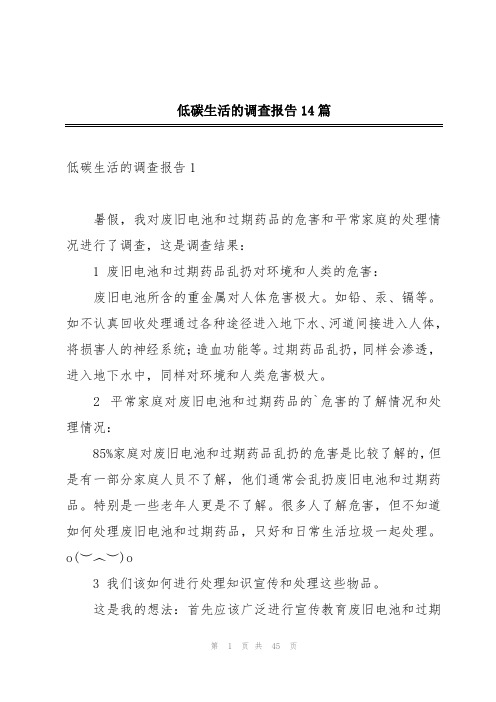 低碳生活的调查报告14篇

低碳生活的调查报告1

暑假，我对废旧电池和过期药品的危害和平常家庭的处理情况进行了调查，这是调查结果：

1 废旧电池和过期药品乱扔对环境和人类的危害：

废旧电池所含的重金属对人体危害极大。如铅、汞、镉等。如不认真回收处理通过各种途径进入地下水、河道间接进入人体，将损害人的神经系统；造血功能等。过期药品乱扔，同样会渗透，进入地下水中，同样对环境和人类危害极大。

2 平常家庭对废旧电池和过期药品的`危害的了解情况和处理情况：

85%家庭对废旧电池和过期药品乱扔的危害是比较了解的，但是有一部分家庭人员不了解，他们通常会乱扔废旧电池和过期药品。特别是一些老年人更是不了解。很多人了解危害，但不知道如何处理废旧电池和过期药品，只好和日常生活垃圾一起处理。o(︶︿︶)o

3 我们该如何进行处理知识宣传和处理这些物品。

这是我的想法：首先应该广泛进行宣传教育废旧电池和过期

第 1 页 共 45 页